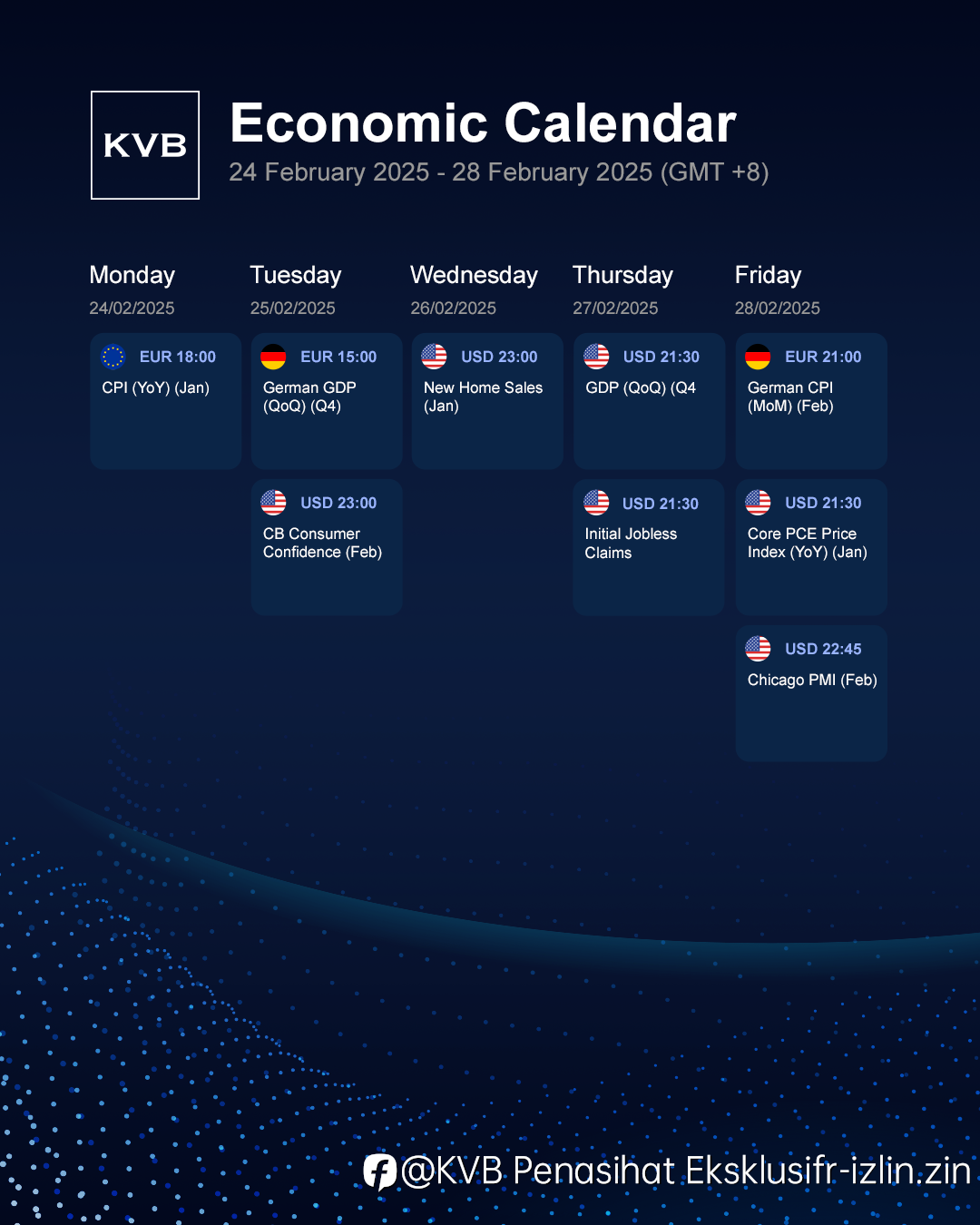 KVB

Economic Calendar

24 February 2025 - 28 February 2025 (GMT +8)

Monday
24/02/2025

EUR 18:00
CPI (YoY) (Jan)

Tuesday
25/02/2025

EUR 15:00
German GDP (QoQ) (Q4)

USD 23:00
CB Consumer Confidence (Feb)

Wednesday
26/02/2025

USD 23:00
New Home Sales (Jan)

Thursday
27/02/2025

USD 21:30
GDP (QoQ) (Q4

USD 21:30
Initial Jobless Claims

Friday
28/02/2025

EUR 21:00
German CPI (MoM) (Feb)

USD 21:30
Core PCE Price Index (YoY) (Jan)

USD 22:45
Chicago PMI (Feb)

@KVB Penasihat Eksklusifr-izlin.zin